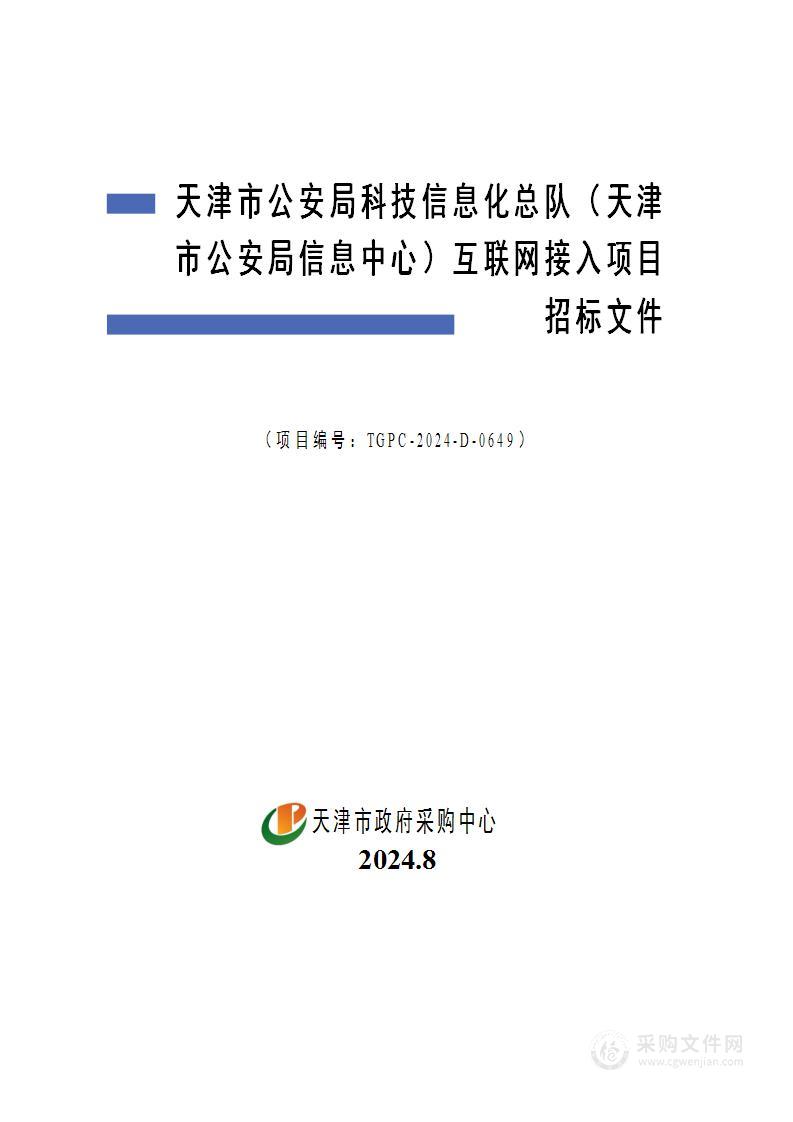 天津市公安局科技信息化总队（天津市公安局信息中心）互联网接入项目

招标文件

（项目编号：TGPC-2024-D-0649）

天津市政府采购中心

2024.8

采购文件网
www.cgwenjian.com